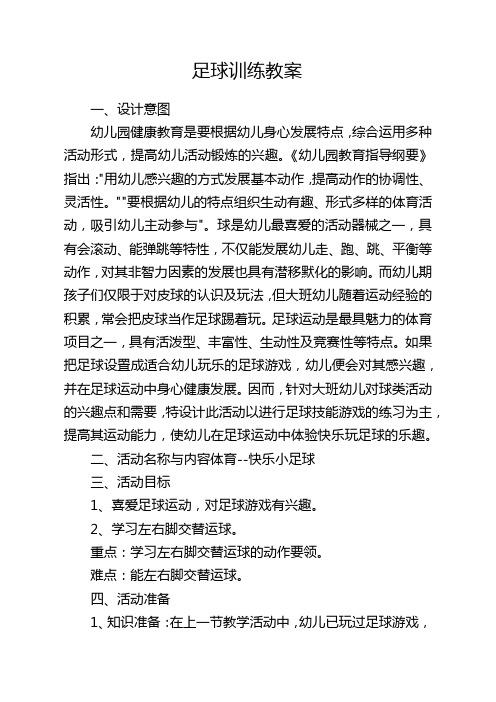 足球训练教案

一、设计意图

幼儿园健康教育是要根据幼儿身心发展特点，综合运用多种活动形式，提高幼儿活动锻炼的兴趣。《幼儿园教育指导纲要》指出："用幼儿感兴趣的方式发展基本动作，提高动作的协调性、灵活性。""要根据幼儿的特点组织生动有趣、形式多样的体育活动，吸引幼儿主动参与"。球是幼儿最喜爱的活动器械之一，具有会滚动、能弹跳等特性，不仅能发展幼儿走、跑、跳、平衡等动作，对其非智力因素的发展也具有潜移默化的影响。而幼儿期孩子们仅限于对皮球的认识及玩法，但大班幼儿随着运动经验的积累，常会把皮球当作足球踢着玩。足球运动是最具魅力的体育项目之一，具有活泼型、丰富性、生动性及竞赛性等特点。如果把足球设置成适合幼儿玩乐的足球游戏，幼儿便会对其感兴趣，并在足球运动中身心健康发展。因而，针对大班幼儿对球类活动的兴趣点和需要，特设计此活动以进行足球技能游戏的练习为主，提高其运动能力，使幼儿在足球运动中体验快乐玩足球的乐趣。

二、活动名称与内容体育--快乐小足球

三、活动目标

1、喜爱足球运动，对足球游戏有兴趣。

2、学习左右脚交替运球。

重点：学习左右脚交替运球的动作要领。

难点：能左右脚交替运球。

四、活动准备

1、知识准备：在上一节教学活动中，幼儿已玩过足球游戏，